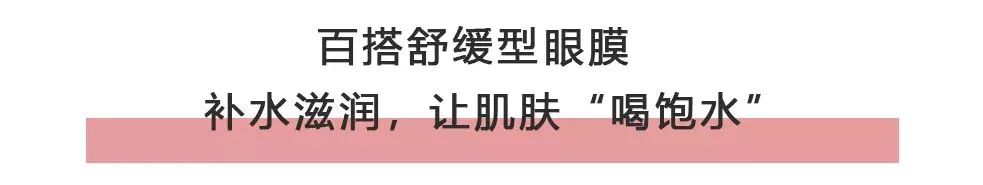 百搭舒缓型眼膜
补水滋润，让肌肤“喝饱水”